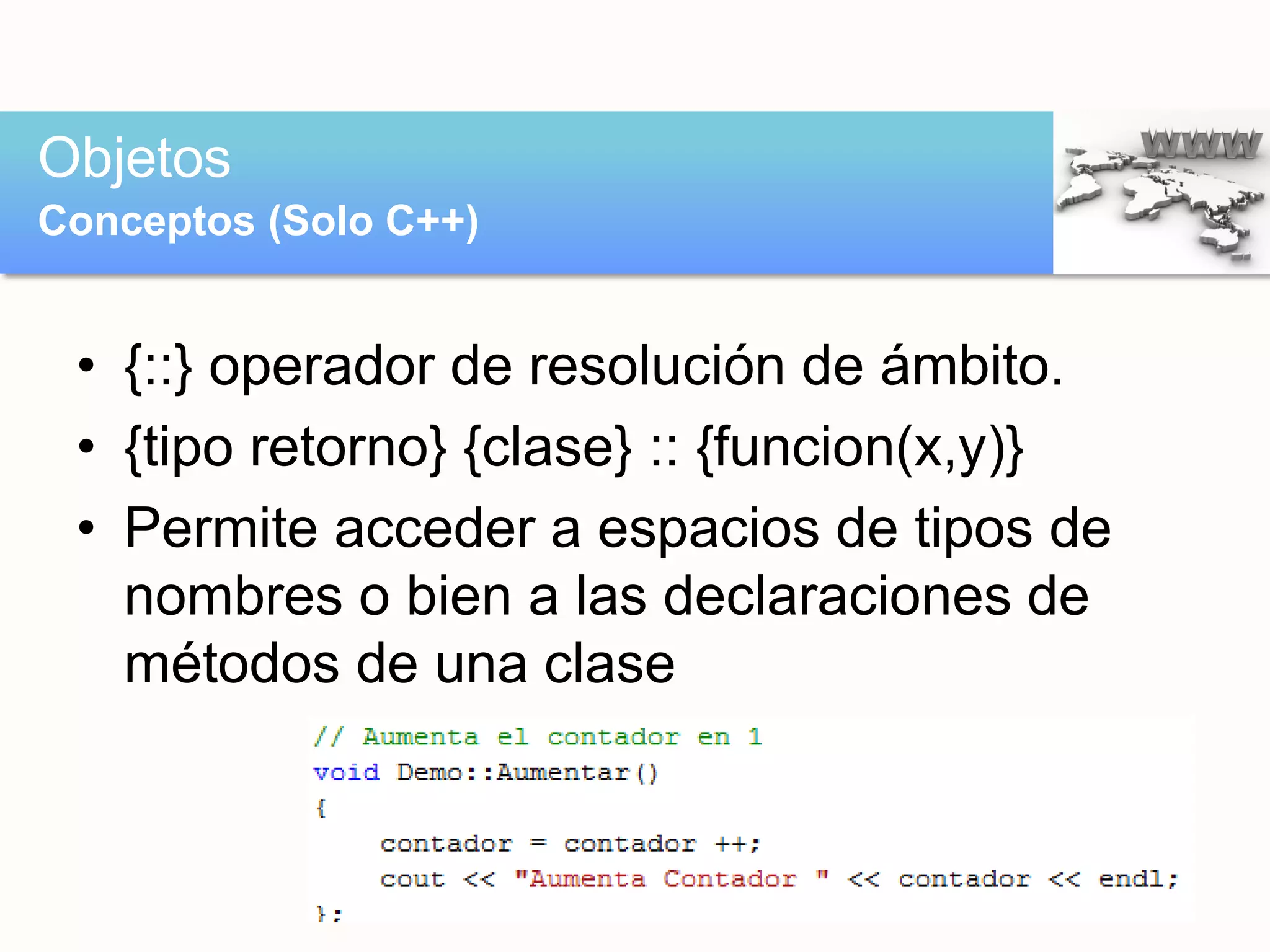 Objetos
Conceptos (Solo C++)

WWW

• {::} operador de resolución de ámbito.
• {tipo retorno} {clase} :: {funcion(x,y)}
• Permite acceder a espacios de tipos de nombres o bien a las declaraciones de métodos de una clase

// Aumenta el contador en 1
void Demo::Aumentar()
{
    contador = contador ++;
    cout << "Aumenta Contador " << contador << endl;
};